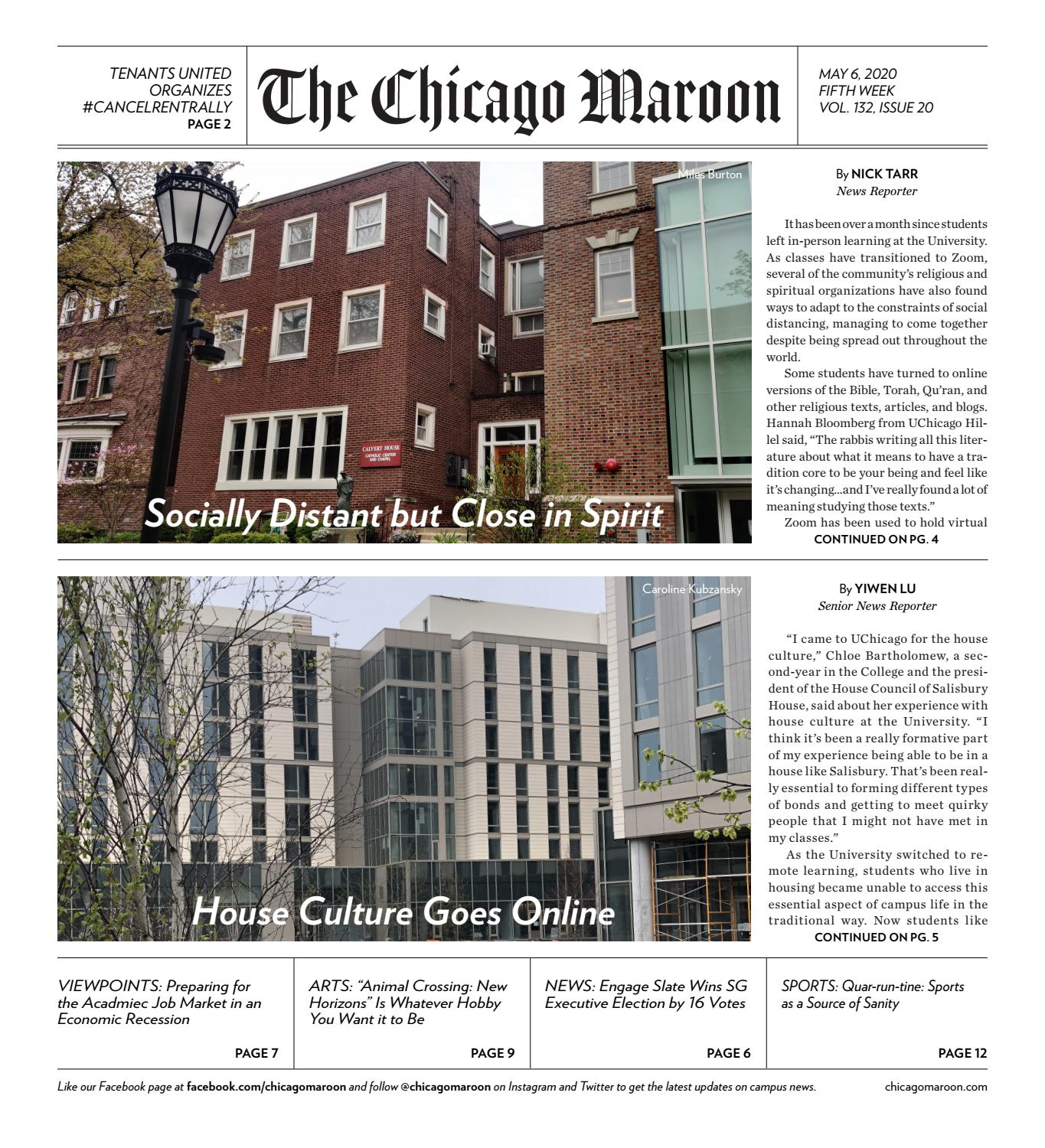 TENANTS UNITED ORGANIZES #CANCELRENTRALLY
PAGE 2

The Chicago Maroon

MAY 6, 2020
FIFTH WEEK
VOL. 132, ISSUE 20

Miles Burton

CALVERT HOUSE
CATHOLIC CENTER AND CHAPEL

Socially Distant but Close in Spirit

By NICK TARR
News Reporter

It has been over a month since students left in-person learning at the University. As classes have transitioned to Zoom, several of the community's religious and spiritual organizations have also found ways to adapt to the constraints of social distancing, managing to come together despite being spread out throughout the world.

Some students have turned to online versions of the Bible, Torah, Qu'ran, and other religious texts, articles, and blogs. Hannah Bloomberg from UChicago Hillel said, "The rabbis writing all this literature about what it means to have a tradition core to be your being and feel like it's changing...and I've really found a lot of meaning studying those texts."

Zoom has been used to hold virtual
CONTINUED ON PG. 4

Caroline Kubzansky

House Culture Goes Online

By YIWEN LU
Senior News Reporter

"I came to UChicago for the house culture," Chloe Bartholomew, a second-year in the College and the president of the House Council of Salisbury House, said about her experience with house culture at the University. "I think it's been a really formative part of my experience being able to be in a house like Salisbury. That's been really essential to forming different types of bonds and getting to meet quirky people that I might not have met in my classes."

As the University switched to remote learning, students who live in housing became unable to access this essential aspect of campus life in the traditional way. Now students like
CONTINUED ON PG. 5

VIEWPOINTS: Preparing for the Acadmiec Job Market in an Economic Recession
PAGE 7

ARTS: "Animal Crossing: New Horizons" Is Whatever Hobby You Want it to Be
PAGE 9

NEWS: Engage Slate Wins SG Executive Election by 16 Votes
PAGE 6

SPORTS: Quar-run-tine: Sports as a Source of Sanity
PAGE 12

Like our Facebook page at facebook.com/chicagomaroon and follow @chicagomaroon on Instagram and Twitter to get the latest updates on campus news.

chicagomaroon.com